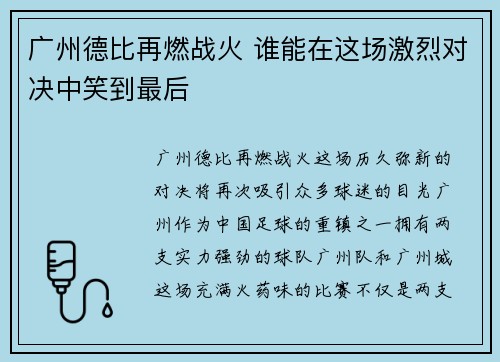 广州德比再燃战火 谁能在这场激烈对决中笑到最后

广州德比再燃战火这场历久弥新的对决将再次吸引众多球迷的目光广州作为中国足球的重镇之一拥有两支实力强劲的球队广州队和广州城这场充满火药味的比赛不仅是两支